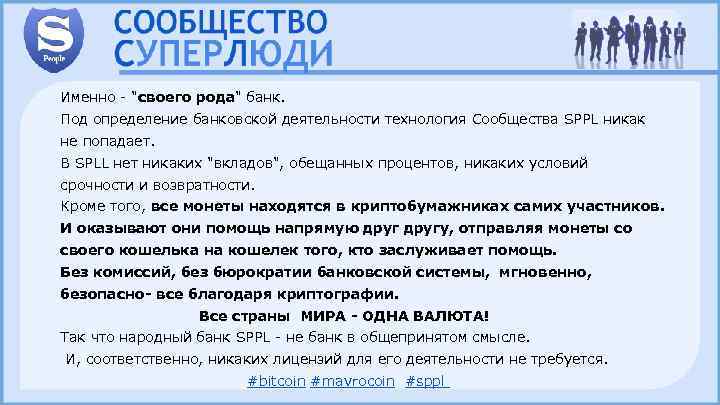 S
People

СООБЩЕСТВО
СУПЕРЛЮДИ

Именно - "своего рода" банк.

Под определение банковской деятельности технология Сообщества SPPL никак не попадает.

В SPLL нет никаких "вкладов", обещанных процентов, никаких условий срочности и возвратности.

Кроме того, все монеты находятся в криптобумажниках самих участников. И оказывают они помощь напрямую друг другу, отправляя монеты со своего кошелька на кошелек того, кто заслуживает помощь. Без комиссий, без бюрократии банковской системы, мгновенно, безопасно- все благодаря криптографии.

Все страны МИРА - ОДНА ВАЛЮТА!

Так что народный банк SPPL - не банк в общепринятом смысле.

И, соответственно, никаких лицензий для его деятельности не требуется.

#bitcoin #mavrocoin #sppl